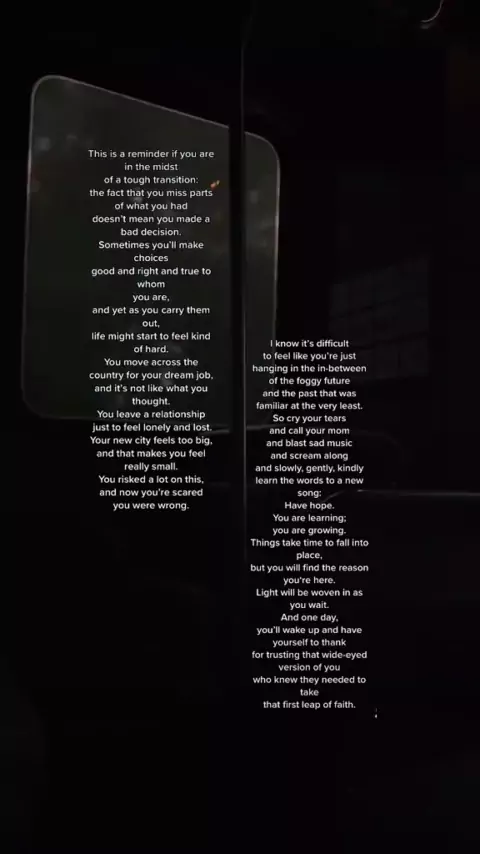 This is a reminder if you are
in the midst
of a tough transition:
the fact that you miss parts
of what you had
doesn't mean you made a
bad decision.
Sometimes you'll make
choices
good and right and true to
whom
you are,
and yet as you carry them
out,
life might start to feel kind
of hard.
You move across the
country for your dream job,
and it's not like what you
thought.
You leave a relationship
just to feel lonely and lost.
Your new city feels too big,
and that makes you feel
really small.
You risked a lot on this,
and now you're scared
you were wrong.

I know it's difficult
to feel like you're just
hanging in the in-between
of the foggy future
and the past that was
familiar at the very least.
So cry your tears
and call your mom
and blast sad music
and scream along
and slowly, gently, kindly
learn the words to a new
song:
Have hope.
You are learning;
you are growing.
Things take time to fall into
place,
but you will find the reason
you're here.
Light will be woven in as
you wait.
And one day,
you'll wake up and have
yourself to thank
for trusting that wide-eyed
version of you
who knew they needed to
take
that first leap of faith.